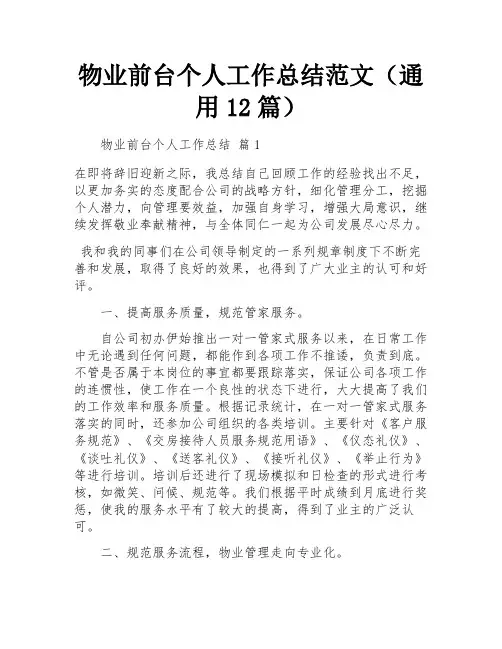 物业前台个人工作总结范文（通用12篇）

物业前台个人工作总结 篇1

在即将辞旧迎新之际，我总结自己回顾工作的经验找出不足，以更加务实的态度配合公司的战略方针，细化管理分工，挖掘个人潜力，向管理要效益，加强自身学习，增强大局意识，继续发挥敬业奉献精神，与全体同仁一起为公司发展尽心尽力。

我和我的同事们在公司领导制定的一系列规章制度下不断完善和发展，取得了良好的效果，也得到了广大业主的认可和好评。

一、提高服务质量，规范管家服务。

自公司初办伊始推出一对一管家式服务以来，在日常工作中无论遇到任何问题，都能作到各项工作不推诿，负责到底。不管是否属于本岗位的事宜都要跟踪落实，保证公司各项工作的连惯性，使工作在一个良性的状态下进行，大大提高了我们的工作效率和服务质量。根据记录统计，在一对一管家式服务落实的同时，还参加公司组织的各类培训。主要针对《客户服务规范》、《交房接待人员服务规范用语》、《仪态礼仪》、《谈吐礼仪》、《送客礼仪》、《接听礼仪》、《举止行为》等进行培训。培训后还进行了现场模拟和日检查的形式进行考核，如微笑、问候、规范等。我们根据平时成绩到月底进行奖惩，使我的服务水平有了较大的提高，得到了业主的广泛认可。

二、规范服务流程，物业管理走向专业化。